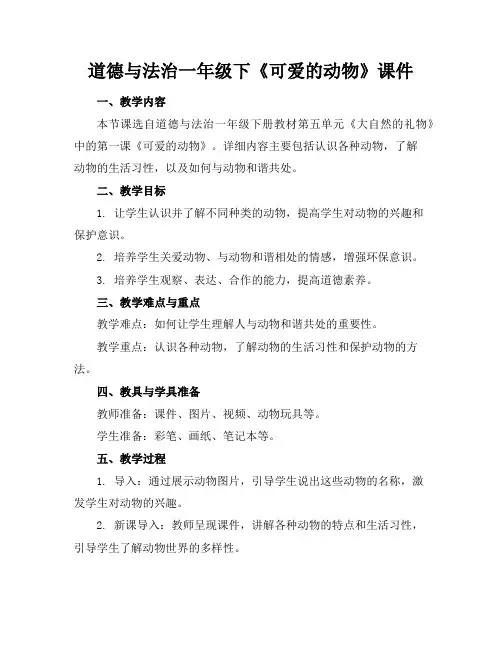 道德与法治一年级下《可爱的动物》课件

一、教学内容

本节课选自道德与法治一年级下册教材第五单元《大自然的礼物》中的第一课《可爱的动物》。详细内容主要包括认识各种动物，了解动物的生活习性，以及如何与动物和谐共处。

二、教学目标

1. 让学生认识并了解不同种类的动物，提高学生对动物的兴趣和保护意识。

2. 培养学生关爱动物、与动物和谐相处的情感，增强环保意识。

3. 培养学生观察、表达、合作的能力，提高道德素养。

三、教学难点与重点

教学难点：如何让学生理解人与动物和谐共处的重要性。

教学重点：认识各种动物，了解动物的生活习性和保护动物的方法。

四、教具与学具准备

教师准备：课件、图片、视频、动物玩具等。

学生准备：彩笔、画纸、笔记本等。

五、教学过程

1. 导入：通过展示动物图片，引导学生说出这些动物的名称，激发学生对动物的兴趣。

2. 新课导入：教师呈现课件，讲解各种动物的特点和生活习性，引导学生了解动物世界的多样性。